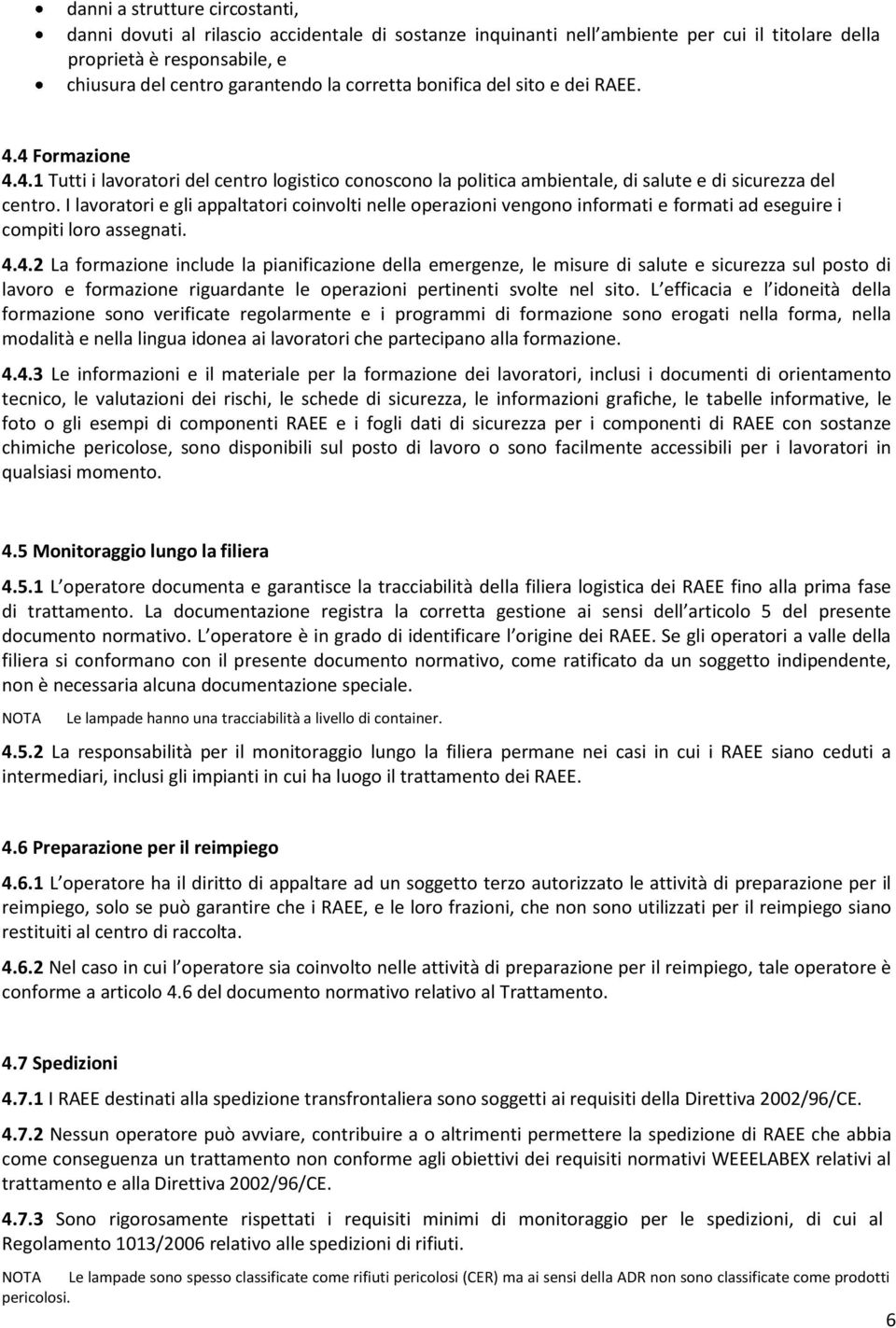 • danni a strutture circostanti,
• danni dovuti al rilascio accidentale di sostanze inquinanti nell ambiente per cui il titolare della proprietà è responsabile, e
• chiusura del centro garantendo la corretta bonifica del sito e dei RAEE.

4.4 Formazione

4.4.1 Tutti i lavoratori del centro logistico conoscono la politica ambientale, di salute e di sicurezza del centro. I lavoratori e gli appaltatori coinvolti nelle operazioni vengono informati e formati ad eseguire i compiti loro assegnati.

4.4.2 La formazione include la pianificazione della emergenze, le misure di salute e sicurezza sul posto di lavoro e formazione riguardante le operazioni pertinenti svolte nel sito. L efficacia e l idoneità della formazione sono verificate regolarmente e i programmi di formazione sono erogati nella forma, nella modalità e nella lingua idonea ai lavoratori che partecipano alla formazione.

4.4.3 Le informazioni e il materiale per la formazione dei lavoratori, inclusi i documenti di orientamento tecnico, le valutazioni dei rischi, le schede di sicurezza, le informazioni grafiche, le tabelle informative, le foto o gli esempi di componenti RAEE e i fogli dati di sicurezza per i componenti di RAEE con sostanze chimiche pericolose, sono disponibili sul posto di lavoro o sono facilmente accessibili per i lavoratori in qualsiasi momento.

4.5 Monitoraggio lungo la filiera

4.5.1 L operatore documenta e garantisce la tracciabilità della filiera logistica dei RAEE fino alla prima fase di trattamento. La documentazione registra la corretta gestione ai sensi dell articolo 5 del presente documento normativo. L operatore è in grado di identificare l origine dei RAEE. Se gli operatori a valle della filiera si conformano con il presente documento normativo, come ratificato da un soggetto indipendente, non è necessaria alcuna documentazione speciale.

NOTA Le lampade hanno una tracciabilità a livello di container.

4.5.2 La responsabilità per il monitoraggio lungo la filiera permane nei casi in cui i RAEE siano ceduti a intermediari, inclusi gli impianti in cui ha luogo il trattamento dei RAEE.

4.6 Preparazione per il reimpiego

4.6.1 L operatore ha il diritto di appaltare ad un soggetto terzo autorizzato le attività di preparazione per il reimpiego, solo se può garantire che i RAEE, e le loro frazioni, che non sono utilizzati per il reimpiego siano restituiti al centro di raccolta.

4.6.2 Nel caso in cui l operatore sia coinvolto nelle attività di preparazione per il reimpiego, tale operatore è conforme a articolo 4.6 del documento normativo relativo al Trattamento.

4.7 Spedizioni

4.7.1 I RAEE destinati alla spedizione transfrontaliera sono soggetti ai requisiti della Direttiva 2002/96/CE.

4.7.2 Nessun operatore può avviare, contribuire a o altrimenti permettere la spedizione di RAEE che abbia come conseguenza un trattamento non conforme agli obiettivi dei requisiti normativi WEEELABEX relativi al trattamento e alla Direttiva 2002/96/CE.

4.7.3 Sono rigorosamente rispettati i requisiti minimi di monitoraggio per le spedizioni, di cui al Regolamento 1013/2006 relativo alle spedizioni di rifiuti.

NOTA Le lampade sono spesso classificate come rifiuti pericolosi (CER) ma ai sensi della ADR non sono classificate come prodotti pericolosi.

6